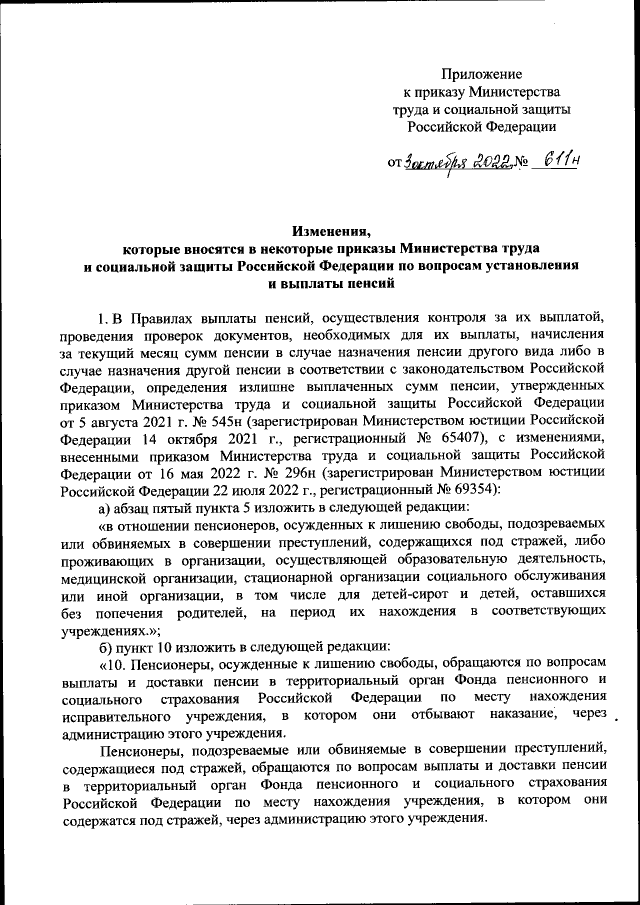 Приложение
к приказу Министерства
труда и социальной защиты
Российской Федерации

от 3 октября 2022 № 611н

Изменения,
которые вносятся в некоторые приказы Министерства труда и социальной защиты Российской Федерации по вопросам установления и выплаты пенсий

1. В Правилах выплаты пенсий, осуществления контроля за их выплатой, проведения проверок документов, необходимых для их выплаты, начисления за текущий месяц сумм пенсии в случае назначения пенсии другого вида либо в случае назначения другой пенсии в соответствии с законодательством Российской Федерации, определения излишне выплаченных сумм пенсии, утвержденных приказом Министерства труда и социальной защиты Российской Федерации от 5 августа 2021 г. № 545н (зарегистрирован Министерством юстиции Российской Федерации 14 октября 2021 г., регистрационный № 65407), с изменениями, внесенными приказом Министерства труда и социальной защиты Российской Федерации от 16 мая 2022 г. № 296н (зарегистрирован Министерством юстиции Российской Федерации 22 июля 2022 г., регистрационный № 69354):

а) абзац пятый пункта 5 изложить в следующей редакции:

«в отношении пенсионеров, осужденных к лишению свободы, подозреваемых или обвиняемых в совершении преступлений, содержащихся под стражей, либо проживающих в организации, осуществляющей образовательную деятельность, медицинской организации, стационарной организации социального обслуживания или иной организации, в том числе для детей-сирот и детей, оставшихся без попечения родителей, на период их нахождения в соответствующих учреждениях.»;

б) пункт 10 изложить в следующей редакции:

«10. Пенсионеры, осужденные к лишению свободы, обращаются по вопросам выплаты и доставки пенсии в территориальный орган Фонда пенсионного и социального страхования Российской Федерации по месту нахождения исправительного учреждения, в котором они отбывают наказание, через администрацию этого учреждения.

Пенсионеры, подозреваемые или обвиняемые в совершении преступлений, содержащиеся под стражей, обращаются по вопросам выплаты и доставки пенсии в территориальный орган Фонда пенсионного и социального страхования Российской Федерации по месту нахождения учреждения, в котором они содержатся под стражей, через администрацию этого учреждения.